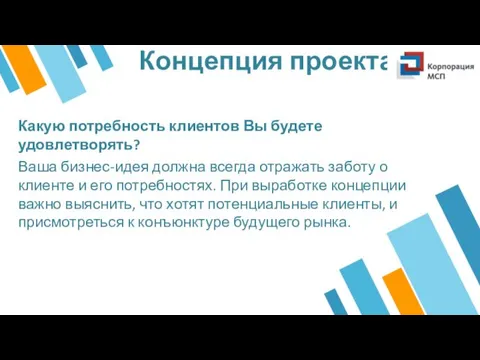 Концепция проекта

Корпорация МСП

Какую потребность клиентов Вы будете удовлетворять?

Ваша бизнес-идея должна всегда отражать заботу о клиенте и его потребностях. При выработке концепции важно выяснить, что хотят потенциальные клиенты, и присмотреться к конъюнктуре будущего рынка.